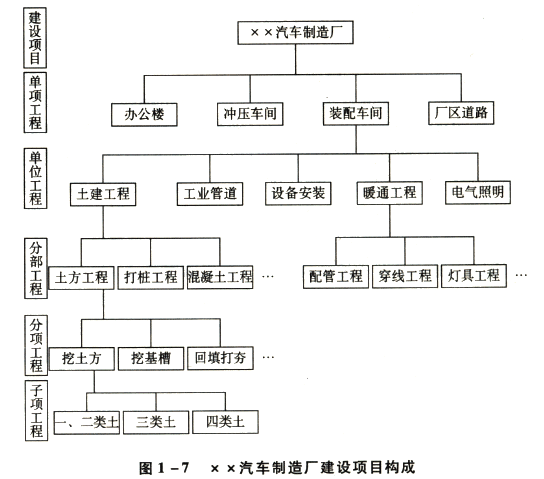 建设项目

××汽车制造厂

单项工程

办公楼 冲压车间 装配车间 厂区道路

单位工程

土建工程 工业管道 设备安装 暖通工程 电气照明

分部工程

土方工程 打桩工程 混凝土工程 … 配管工程 穿线工程 灯具工程 …

分项工程

挖土方 挖基槽 回填打夯 …

子项工程

一、二类土 三类土 四类土

图 1－7 ××汽车制造厂建设项目构成